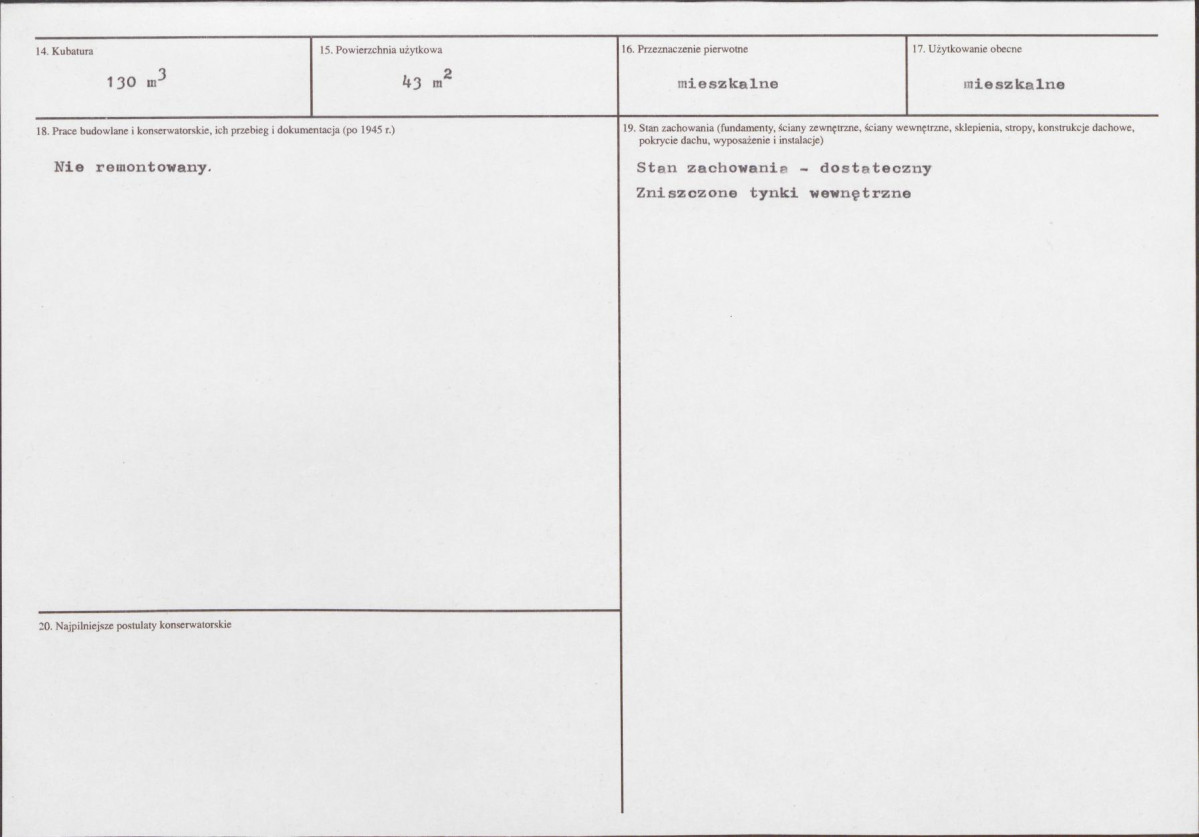 14. Kubatura

130 $m^3$

15. Powierzchnia użytkowa

43 $m^2$

16. Przeznaczenie pierwotne

mieszkalne

17. Użytkowanie obecne

mieszkalne

18. Prace budowlane i konserwatorskie, ich przebieg i dokumentacja (po 1945 r.)

Nie remontowany.

19. Stan zachowania (fundamenty, ściany zewnętrzne, ściany wewnętrzne, sklepienia, stropy, konstrukcje dachowe, pokrycie dachu, wyposażenie i instalacje)

Stan zachowania - dostateczny

Zniszczone tynki wewnętrzne

20. Najpilniejsze postulaty konserwatorskie